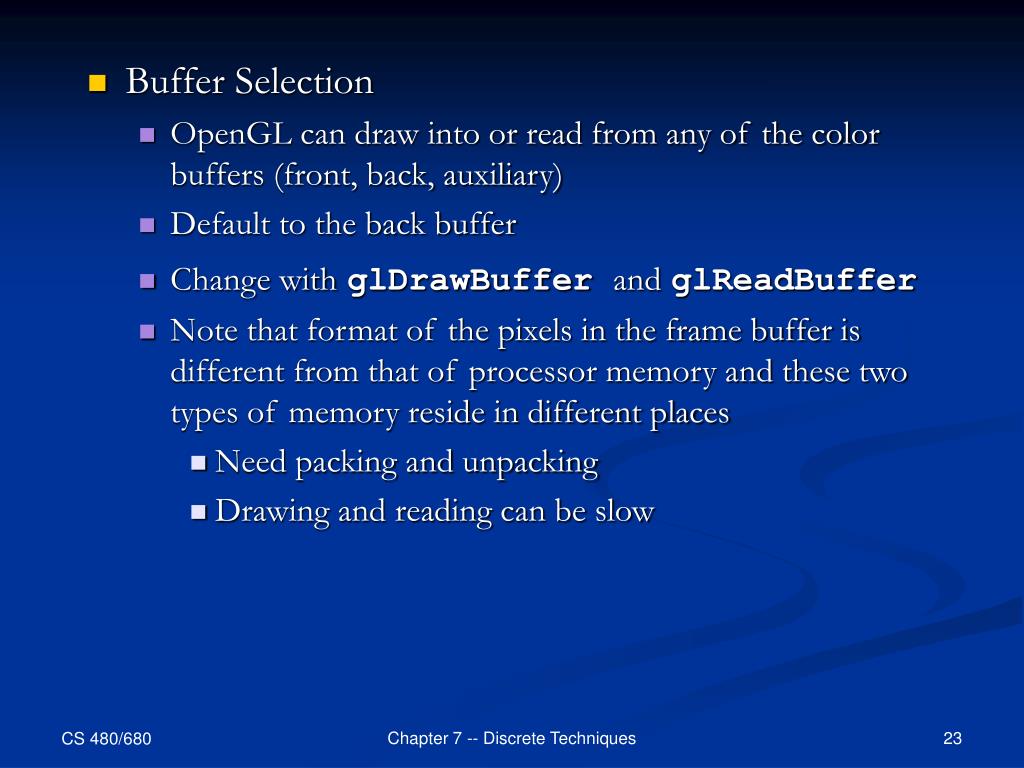 Buffer Selection

OpenGL can draw into or read from any of the color buffers (front, back, auxiliary)

Default to the back buffer

Change with glDrawBuffer and glReadBuffer

Note that format of the pixels in the frame buffer is different from that of processor memory and these two types of memory reside in different places

Need packing and unpacking

Drawing and reading can be slow

CS 480/680

Chapter 7 -- Discrete Techniques

23